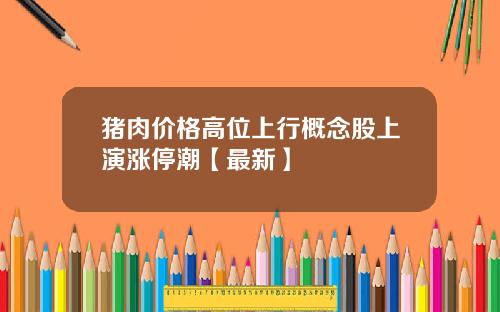 猪肉价格高位上行概念股上演涨停潮【最新】